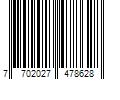 7 702027 478628